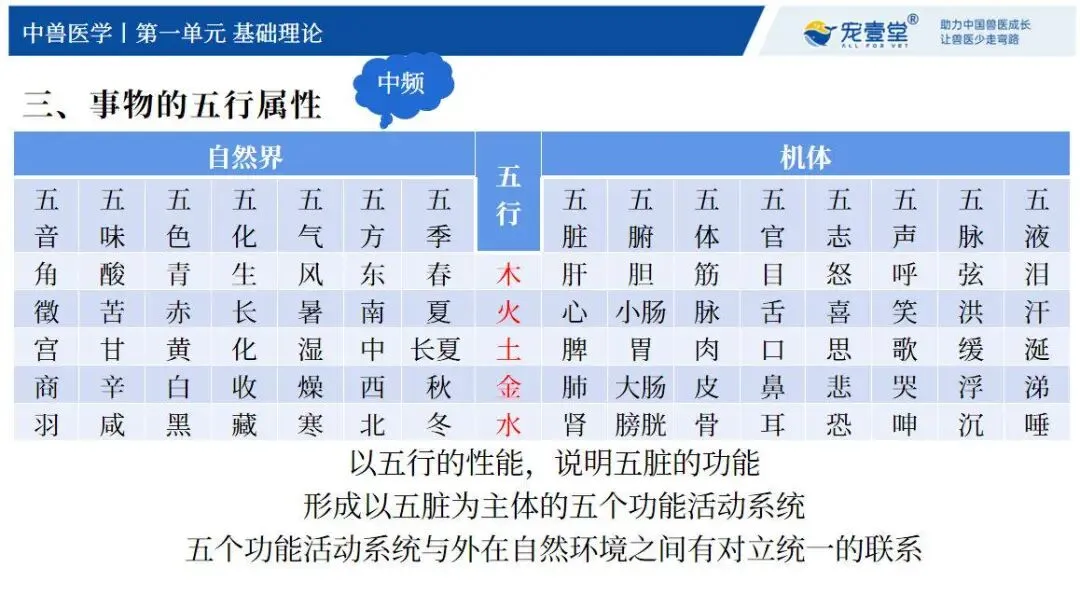 中兽医学丨第一单元 基础理论

宠壹堂®
ALL FOR VET
助力中国兽医成长
让兽医少走弯路

三、事物的五行属性

中频

| 自然界 | | | | | | | 五行 | 机体 | | | | | | | |
|---|---|---|---|---|---|---|---|---|---|---|---|---|---|---|---|
| 五音 | 五味 | 五色 | 五化 | 五气 | 五方 | 五季 | | 五脏 | 五腑 | 五体 | 五官 | 五志 | 五声 | 五脉 | 五液 |
| 角 | 酸 | 青 | 生 | 风 | 东 | 春 | 木 | 肝 | 胆 | 筋 | 目 | 怒 | 呼 | 弦 | 泪 |
| 徵 | 苦 | 赤 | 长 | 暑 | 南 | 夏 | 火 | 心 | 小肠 | 脉 | 舌 | 喜 | 笑 | 洪 | 汗 |
| 宫 | 甘 | 黄 | 化 | 湿 | 中 | 长夏 | 土 | 脾 | 胃 | 肉 | 口 | 思 | 歌 | 缓 | 涎 |
| 商 | 辛 | 白 | 收 | 燥 | 西 | 秋 | 金 | 肺 | 大肠 | 皮 | 鼻 | 悲 | 哭 | 浮 | 涕 |
| 羽 | 咸 | 黑 | 藏 | 寒 | 北 | 冬 | 水 | 肾 | 膀胱 | 骨 | 耳 | 恐 | 呻 | 沉 | 唾 |

以五行的性能，说明五脏的功能

形成以五脏为主体的五个功能活动系统

五个功能活动系统与外在自然环境之间有对立统一的联系